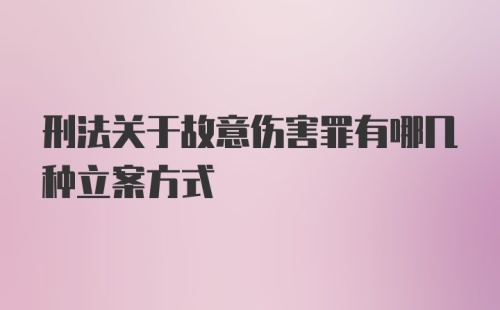 刑法关于故意伤害罪有哪几种立案方式